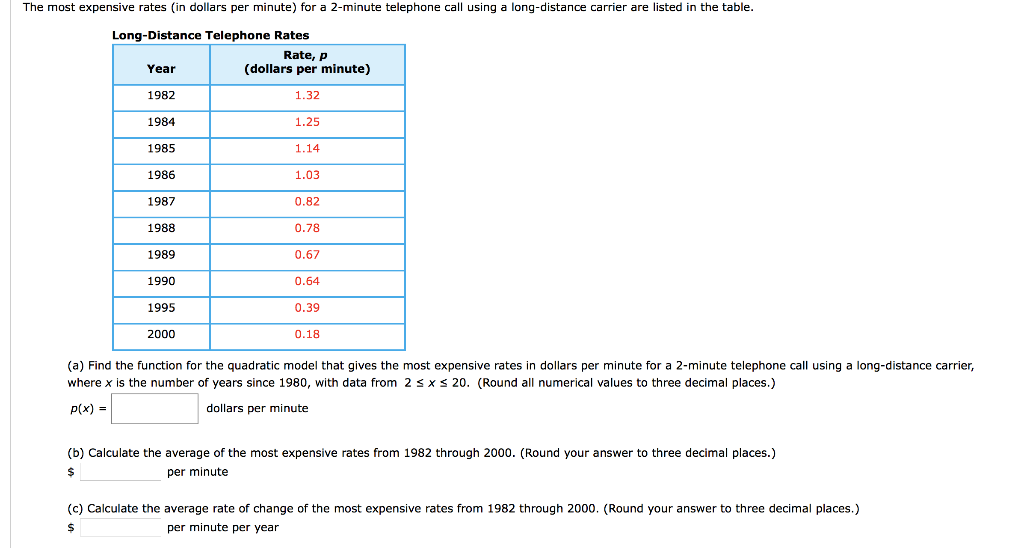 The most expensive rates (in dollars per minute) for a 2-minute telephone call using a long-distance carrier are listed in the table.

Long-Distance Telephone Rates

| Year | Rate, $p$ (dollars per minute) |
|---|---|
| 1982 | 1.32 |
| 1984 | 1.25 |
| 1985 | 1.14 |
| 1986 | 1.03 |
| 1987 | 0.82 |
| 1988 | 0.78 |
| 1989 | 0.67 |
| 1990 | 0.64 |
| 1995 | 0.39 |
| 2000 | 0.18 |

(a) Find the function for the quadratic model that gives the most expensive rates in dollars per minute for a 2-minute telephone call using a long-distance carrier, where $x$ is the number of years since 1980, with data from $2 \le x \le 20$. (Round all numerical values to three decimal places.)

$p(x) =$ dollars per minute

(b) Calculate the average of the most expensive rates from 1982 through 2000. (Round your answer to three decimal places.)

$ per minute

(c) Calculate the average rate of change of the most expensive rates from 1982 through 2000. (Round your answer to three decimal places.)

$ per minute per year